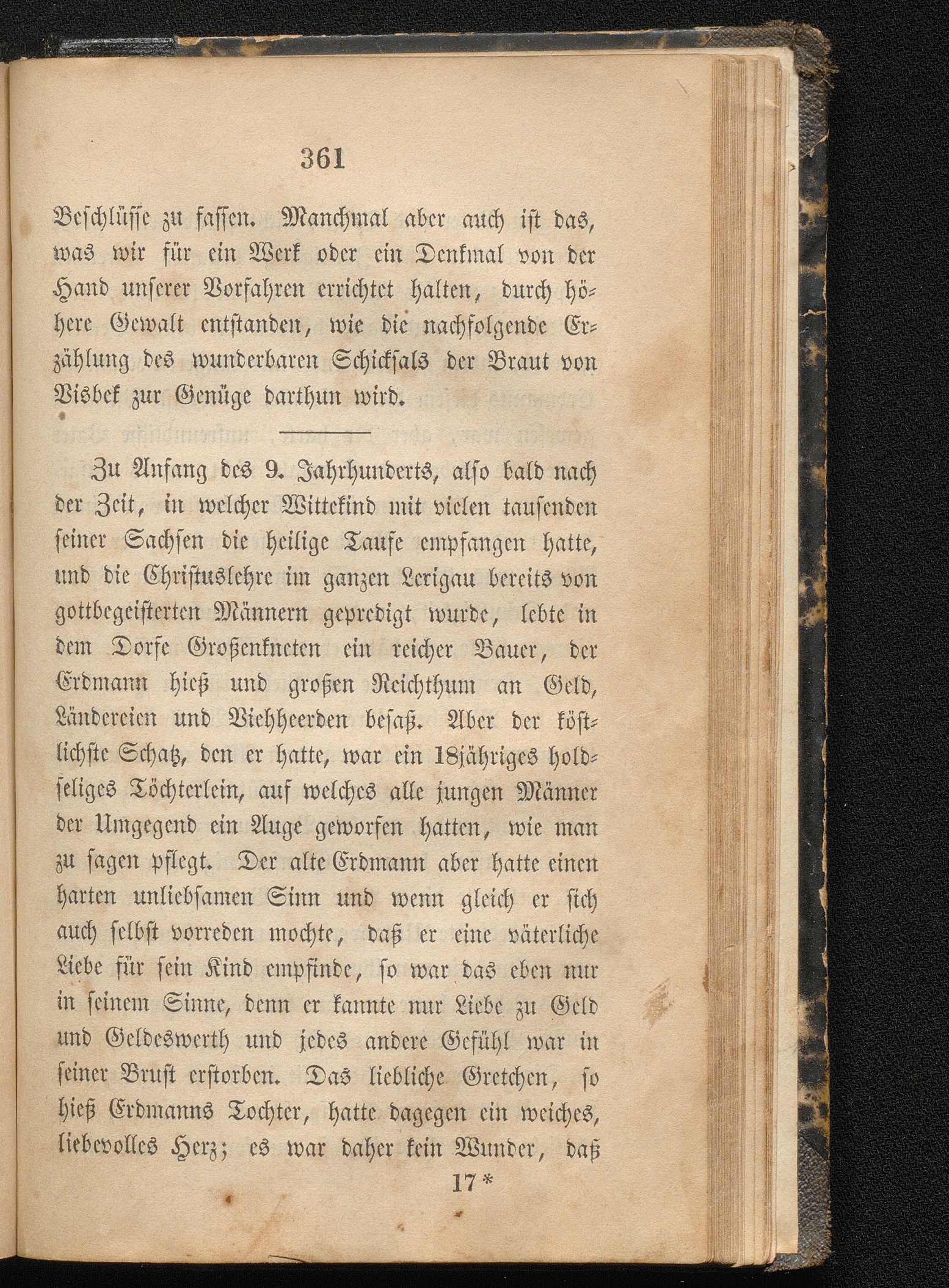 361

Beschlüsse zu fassen. Manchmal aber auch ist das, was wir für ein Werk oder ein Denkmal von der Hand unserer Vorfahren errichtet halten, durch höhere Gewalt entstanden, wie die nachfolgende Erzählung des wunderbaren Schicksals der Braut von Visbek zur Genüge darthun wird.

Zu Anfang des 9. Jahrhunderts, also bald nach der Zeit, in welcher Wittekind mit vielen tausenden seiner Sachsen die heilige Taufe empfangen hatte, und die Christuslehre im ganzen Lerigau bereits von gottbegeisterten Männern gepredigt wurde, lebte in dem Dorfe Großenkneten ein reicher Bauer, der Erdmann hieß und großen Reichthum an Geld, Ländereien und Viehheerden besaß. Aber der köstlichste Schatz, den er hatte, war ein 18jähriges holdseliges Töchterlein, auf welches alle jungen Männer der Umgegend ein Auge geworfen hatten, wie man zu sagen pflegt. Der alte Erdmann aber hatte einen harten unliebsamen Sinn und wenn gleich er sich auch selbst vorreden mochte, daß er eine väterliche Liebe für sein Kind empfinde, so war das eben nur in seinem Sinne, denn er kannte nur Liebe zu Geld und Geldeswerth und jedes andere Gefühl war in seiner Brust erstorben. Das liebliche Gretchen, so hieß Erdmanns Tochter, hatte dagegen ein weiches, liebevolles Herz; es war daher kein Wunder, daß

17*